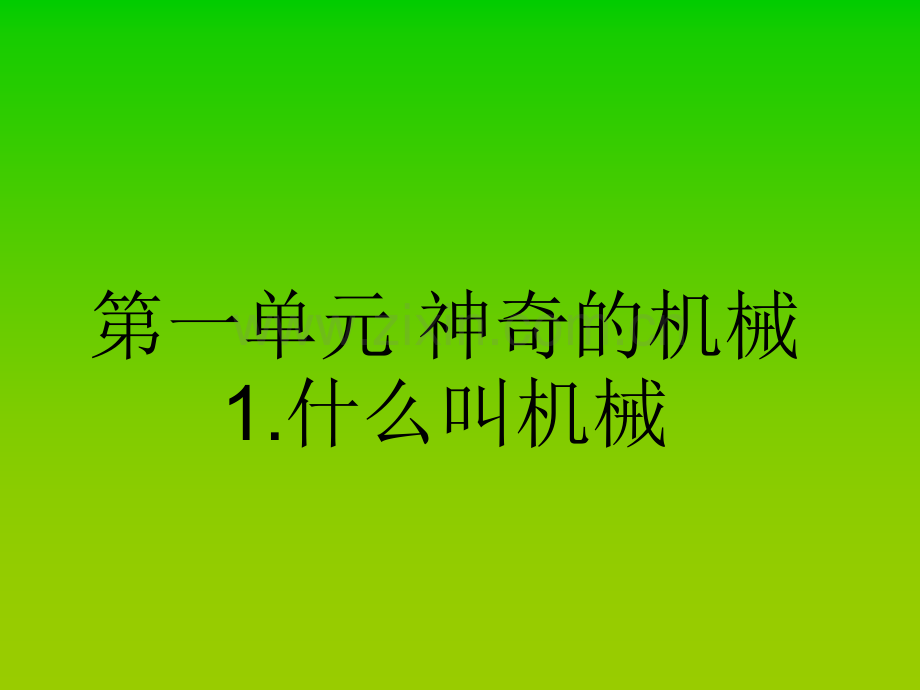 第一单元 神奇的机械
1.什么叫机械